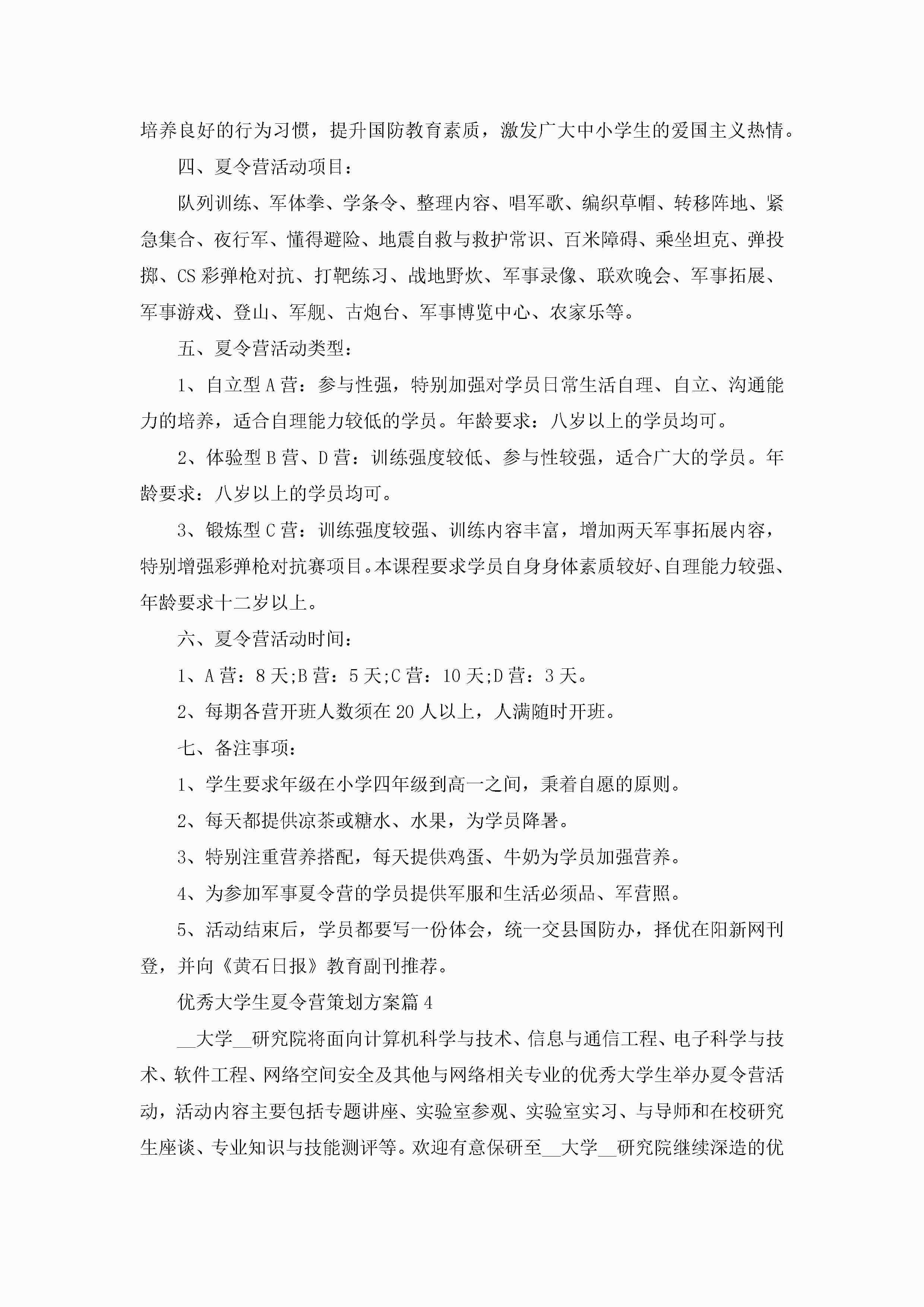 培养良好的行为习惯，提升国防教育素质，激发广大中小学生的爱国主义热情。

四、夏令营活动项目：

队列训练、军体拳、学条令、整理内容、唱军歌、编织草帽、转移阵地、紧急集合、夜行军、懂得避险、地震自救与救护常识、百米障碍、乘坐坦克、弹投掷、CS彩弹枪对抗、打靶练习、战地野炊、军事录像、联欢晚会、军事拓展、军事游戏、登山、军舰、古炮台、军事博览中心、农家乐等。

五、夏令营活动类型：

1、自立型A营：参与性强，特别加强对学员日常生活自理、自立、沟通能力的培养，适合自理能力较低的学员。年龄要求：八岁以上的学员均可。

2、体验型B营、D营：训练强度较低、参与性较强，适合广大的学员。年龄要求：八岁以上的学员均可。

3、锻炼型C营：训练强度较强、训练内容丰富，增加两天军事拓展内容，特别增强彩弹枪对抗赛项目。本课程要求学员自身身体素质较好、自理能力较强、年龄要求十二岁以上。

六、夏令营活动时间：

1、A营：8天;B营：5天;C营：10天;D营：3天。

2、每期各营开班人数须在20人以上，人满随时开班。

七、备注事项：

1、学生要求年级在小学四年级到高一之间，秉着自愿的原则。

2、每天都提供凉茶或糖水、水果，为学员降暑。

3、特别注重营养搭配，每天提供鸡蛋、牛奶为学员加强营养。

4、为参加军事夏令营的学员提供军服和生活必须品、军营照。

5、活动结束后，学员都要写一份体会，统一交县国防办，择优在阳新网刊登，并向《黄石日报》教育副刊推荐。

优秀大学生夏令营策划方案篇4

__大学__研究院将面向计算机科学与技术、信息与通信工程、电子科学与技术、软件工程、网络空间安全及其他与网络相关专业的优秀大学生举办夏令营活动，活动内容主要包括专题讲座、实验室参观、实验室实习、与导师和在校研究生座谈、专业知识与技能测评等。欢迎有意保研至__大学__研究院继续深造的优